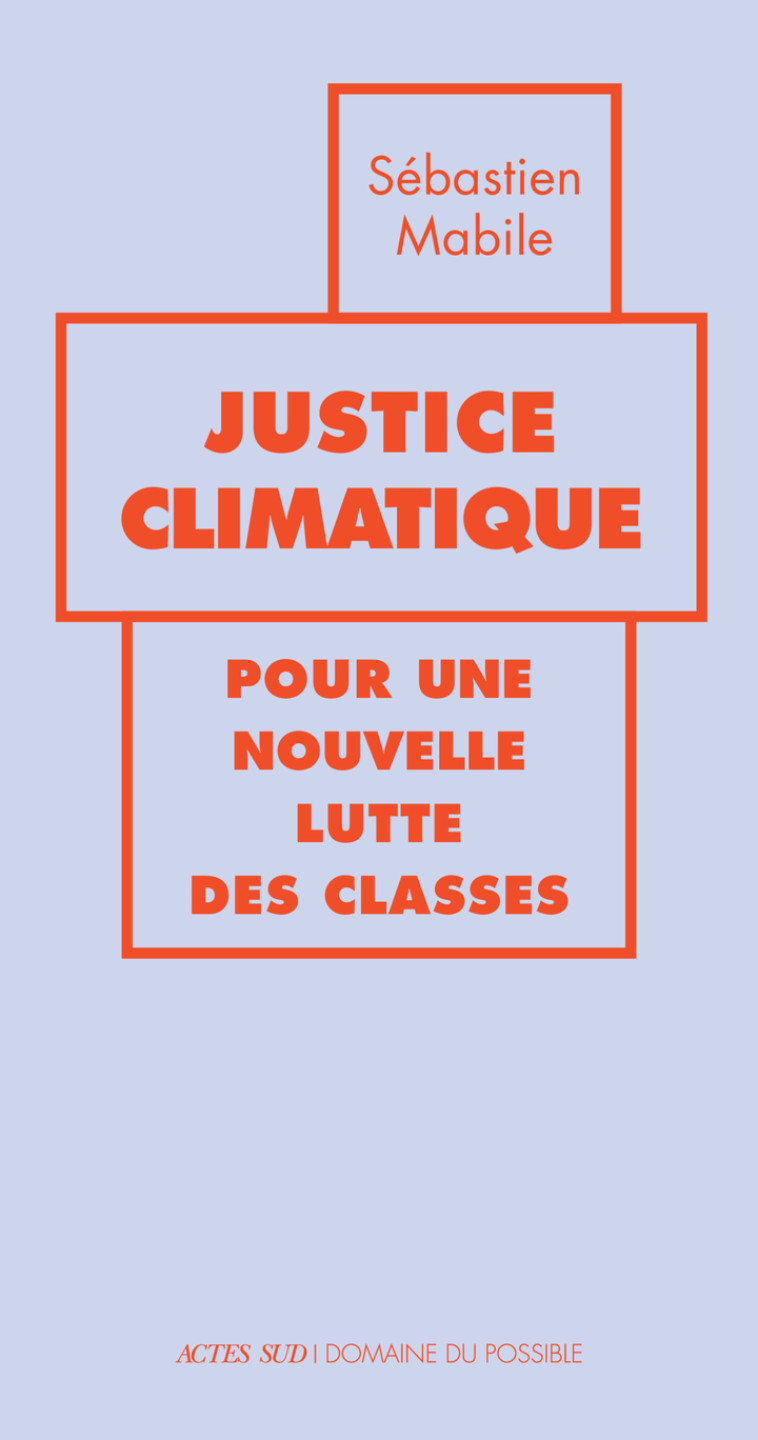 Sébastien Mabile

JUSTICE CLIMATIQUE

POUR UNE NOUVELLE LUTTE DES CLASSES

ACTES SUD | DOMAINE DU POSSIBLE